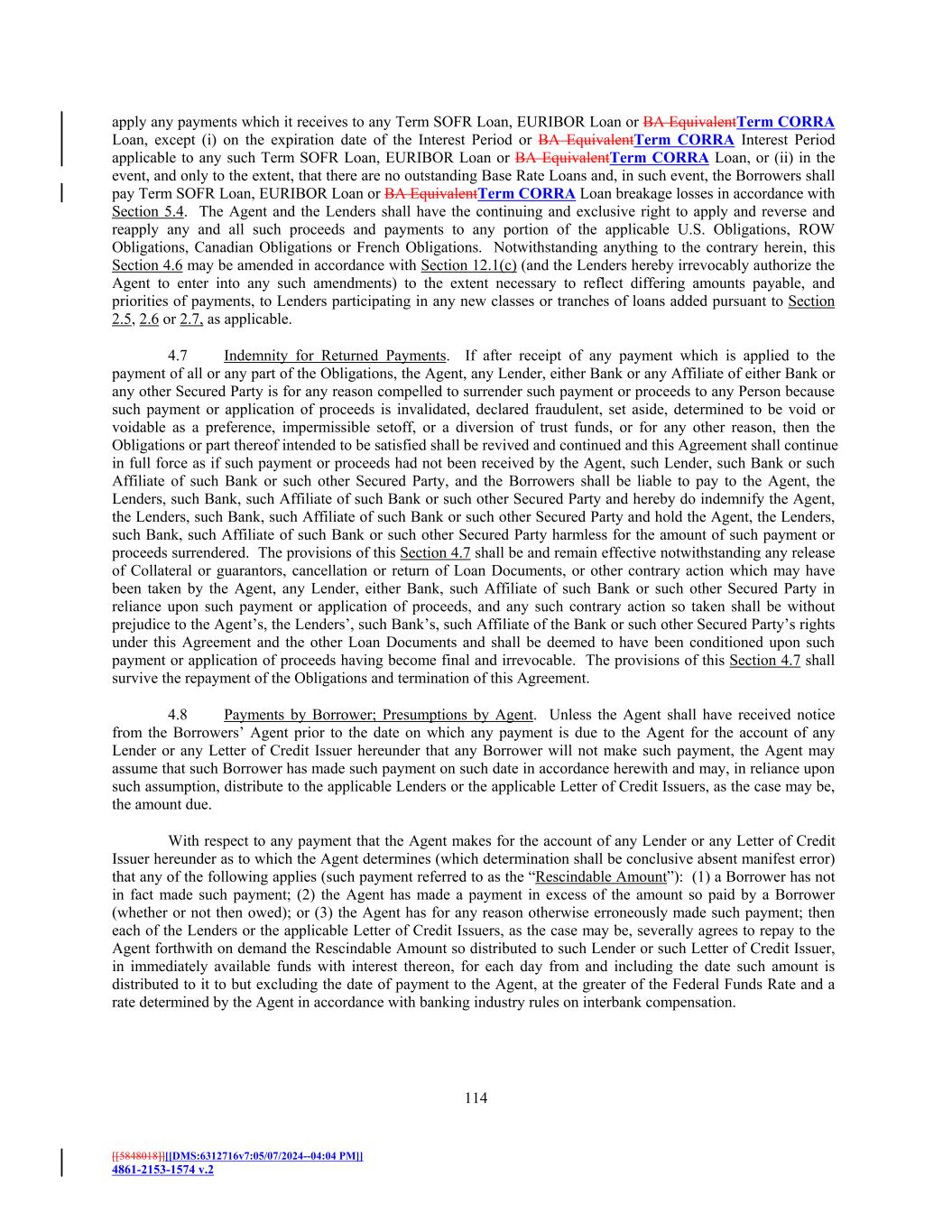 apply any payments which it receives to any Term SOFR Loan, EURIBOR Loan or BA EquivalentTerm CORRA Loan, except (i) on the expiration date of the Interest Period or BA EquivalentTerm CORRA Interest Period applicable to any such Term SOFR Loan, EURIBOR Loan or BA EquivalentTerm CORRA Loan, or (ii) in the event, and only to the extent, that there are no outstanding Base Rate Loans and, in such event, the Borrowers shall pay Term SOFR Loan, EURIBOR Loan or BA EquivalentTerm CORRA Loan breakage losses in accordance with Section 5.4. The Agent and the Lenders shall have the continuing and exclusive right to apply and reverse and reapply any and all such proceeds and payments to any portion of the applicable U.S. Obligations, ROW Obligations, Canadian Obligations or French Obligations. Notwithstanding anything to the contrary herein, this Section 4.6 may be amended in accordance with Section 12.1(c) (and the Lenders hereby irrevocably authorize the Agent to enter into any such amendments) to the extent necessary to reflect differing amounts payable, and priorities of payments, to Lenders participating in any new classes or tranches of loans added pursuant to Section 2.5, 2.6 or 2.7, as applicable.

4.7 Indemnity for Returned Payments. If after receipt of any payment which is applied to the payment of all or any part of the Obligations, the Agent, any Lender, either Bank or any Affiliate of either Bank or any other Secured Party is for any reason compelled to surrender such payment or proceeds to any Person because such payment or application of proceeds is invalidated, declared fraudulent, set aside, determined to be void or voidable as a preference, impermissible setoff, or a diversion of trust funds, or for any other reason, then the Obligations or part thereof intended to be satisfied shall be revived and continued and this Agreement shall continue in full force as if such payment or proceeds had not been received by the Agent, such Lender, such Bank or such Affiliate of such Bank or such other Secured Party, and the Borrowers shall be liable to pay to the Agent, the Lenders, such Bank, such Affiliate of such Bank or such other Secured Party and hereby do indemnify the Agent, the Lenders, such Bank, such Affiliate of such Bank or such other Secured Party and hold the Agent, the Lenders, such Bank, such Affiliate of such Bank or such other Secured Party harmless for the amount of such payment or proceeds surrendered. The provisions of this Section 4.7 shall be and remain effective notwithstanding any release of Collateral or guarantors, cancellation or return of Loan Documents, or other contrary action which may have been taken by the Agent, any Lender, either Bank, such Affiliate of such Bank or such other Secured Party in reliance upon such payment or application of proceeds, and any such contrary action so taken shall be without prejudice to the Agent's, the Lenders', such Bank's, such Affiliate of the Bank or such other Secured Party's rights under this Agreement and the other Loan Documents and shall be deemed to have been conditioned upon such payment or application of proceeds having become final and irrevocable. The provisions of this Section 4.7 shall survive the repayment of the Obligations and termination of this Agreement.

4.8 Payments by Borrower; Presumptions by Agent. Unless the Agent shall have received notice from the Borrowers' Agent prior to the date on which any payment is due to the Agent for the account of any Lender or any Letter of Credit Issuer hereunder that any Borrower will not make such payment, the Agent may assume that such Borrower has made such payment on such date in accordance herewith and may, in reliance upon such assumption, distribute to the applicable Lenders or the applicable Letter of Credit Issuers, as the case may be, the amount due.

With respect to any payment that the Agent makes for the account of any Lender or any Letter of Credit Issuer hereunder as to which the Agent determines (which determination shall be conclusive absent manifest error) that any of the following applies (such payment referred to as the "Rescindable Amount"): (1) a Borrower has not in fact made such payment; (2) the Agent has made a payment in excess of the amount so paid by a Borrower (whether or not then owed); or (3) the Agent has for any reason otherwise erroneously made such payment; then each of the Lenders or the applicable Letter of Credit Issuers, as the case may be, severally agrees to repay to the Agent forthwith on demand the Rescindable Amount so distributed to such Lender or such Letter of Credit Issuer, in immediately available funds with interest thereon, for each day from and including the date such amount is distributed to it to but excluding the date of payment to the Agent, at the greater of the Federal Funds Rate and a rate determined by the Agent in accordance with banking industry rules on interbank compensation.

114

[[5848018]][[DMS:6312716v7:05/07/2024--04:04 PM]]
4861-2153-1574 v.2